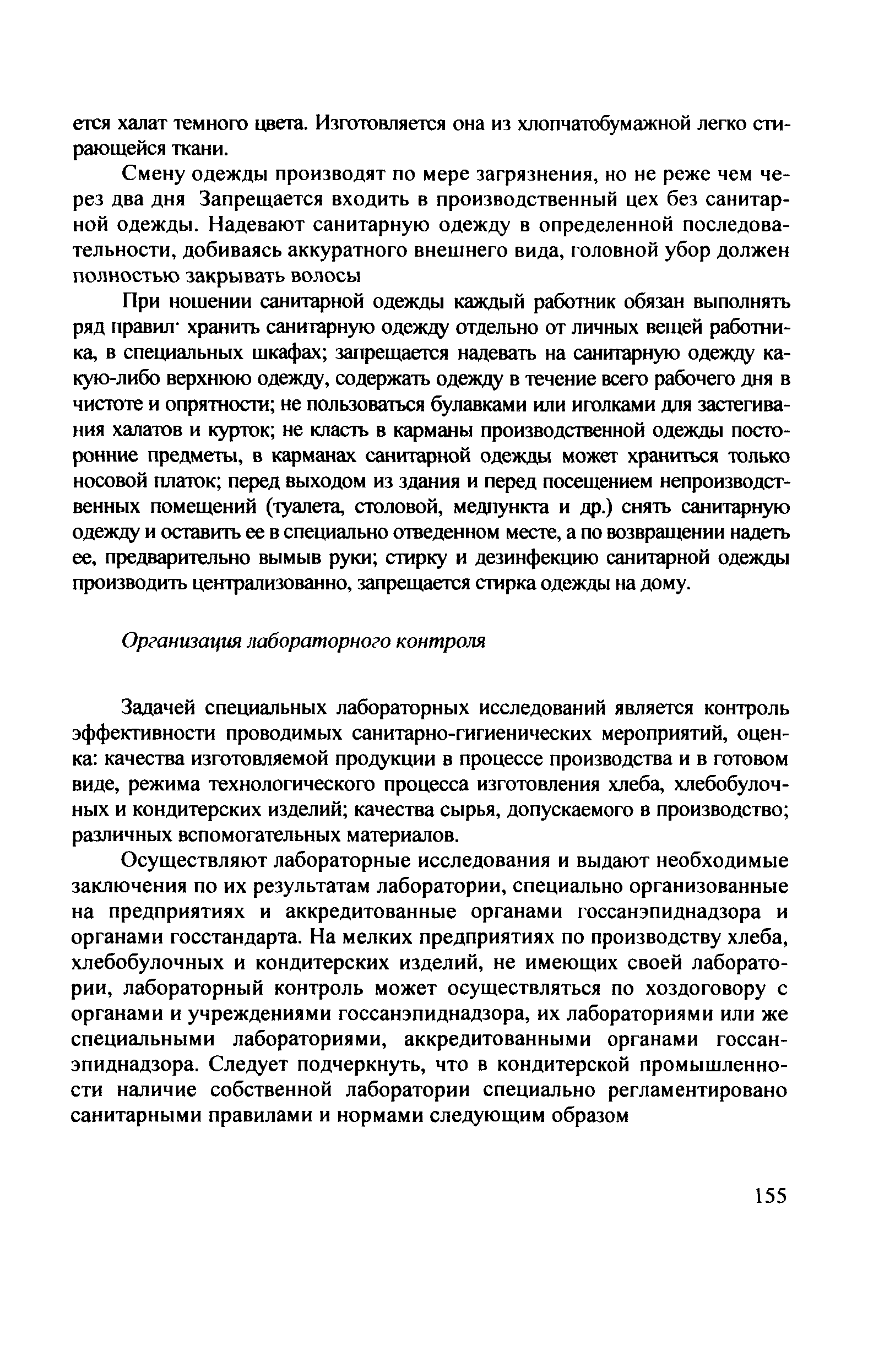 ется халат темного цвета. Изготовляется она из хлопчатобумажной легко стирающейся ткани.

Смену одежды производят по мере загрязнения, но не реже чем через два дня Запрещается входить в производственный цех без санитарной одежды. Надевают санитарную одежду в определенной последовательности, добиваясь аккуратного внешнего вида, головной убор должен полностью закрывать волосы

При ношении санитарной одежды каждый работник обязан выполнять ряд правил· хранить санитарную одежду отдельно от личных вещей работника, в специальных шкафах; запрещается надевать на санитарную одежду какую-либо верхнюю одежду, содержать одежду в течение всего рабочего дня в чистоте и опрятности; не пользоваться булавками или иголками для застегивания халатов и курток; не класть в карманы производственной одежды посторонние предметы, в карманах санитарной одежды может храниться только носовой платок; перед выходом из здания и перед посещением непроизводственных помещений (туалета, столовой, медпункта и др.) снять санитарную одежду и оставить ее в специально отведенном месте, а по возвращении надеть ее, предварительно вымыв руки; стирку и дезинфекцию санитарной одежды производить централизованно, запрещается стирка одежды на дому.

Организация лабораторного контроля

Задачей специальных лабораторных исследований является контроль эффективности проводимых санитарно-гигиенических мероприятий, оценка: качества изготовляемой продукции в процессе производства и в готовом виде, режима технологического процесса изготовления хлеба, хлебобулочных и кондитерских изделий; качества сырья, допускаемого в производство; различных вспомогательных материалов.

Осуществляют лабораторные исследования и выдают необходимые заключения по их результатам лаборатории, специально организованные на предприятиях и аккредитованные органами госсанэпиднадзора и органами госстандарта. На мелких предприятиях по производству хлеба, хлебобулочных и кондитерских изделий, не имеющих своей лаборатории, лабораторный контроль может осуществляться по хоздоговору с органами и учреждениями госсанэпиднадзора, их лабораториями или же специальными лабораториями, аккредитованными органами госсанэпиднадзора. Следует подчеркнуть, что в кондитерской промышленности наличие собственной лаборатории специально регламентировано санитарными правилами и нормами следующим образом

155